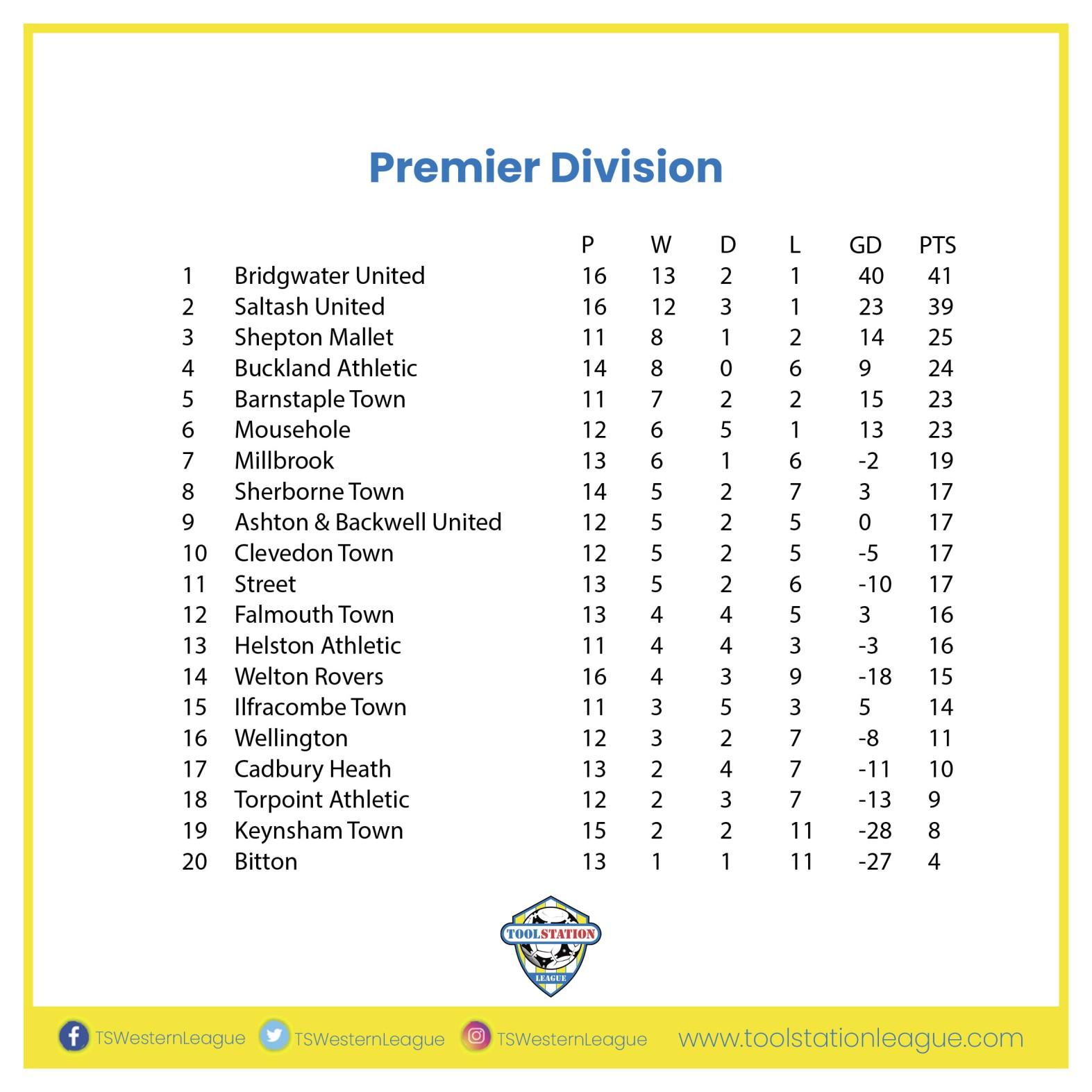 Premier Division

|  |  | P | W | D | L | GD | PTS |
|---|---|---|---|---|---|---|---|
| 1 | Bridgwater United | 16 | 13 | 2 | 1 | 40 | 41 |
| 2 | Saltash United | 16 | 12 | 3 | 1 | 23 | 39 |
| 3 | Shepton Mallet | 11 | 8 | 1 | 2 | 14 | 25 |
| 4 | Buckland Athletic | 14 | 8 | 0 | 6 | 9 | 24 |
| 5 | Barnstaple Town | 11 | 7 | 2 | 2 | 15 | 23 |
| 6 | Mousehole | 12 | 6 | 5 | 1 | 13 | 23 |
| 7 | Millbrook | 13 | 6 | 1 | 6 | -2 | 19 |
| 8 | Sherborne Town | 14 | 5 | 2 | 7 | 3 | 17 |
| 9 | Ashton & Backwell United | 12 | 5 | 2 | 5 | 0 | 17 |
| 10 | Clevedon Town | 12 | 5 | 2 | 5 | -5 | 17 |
| 11 | Street | 13 | 5 | 2 | 6 | -10 | 17 |
| 12 | Falmouth Town | 13 | 4 | 4 | 5 | 3 | 16 |
| 13 | Helston Athletic | 11 | 4 | 4 | 3 | -3 | 16 |
| 14 | Welton Rovers | 16 | 4 | 3 | 9 | -18 | 15 |
| 15 | Ilfracombe Town | 11 | 3 | 5 | 3 | 5 | 14 |
| 16 | Wellington | 12 | 3 | 2 | 7 | -8 | 11 |
| 17 | Cadbury Heath | 13 | 2 | 4 | 7 | -11 | 10 |
| 18 | Torpoint Athletic | 12 | 2 | 3 | 7 | -13 | 9 |
| 19 | Keynsham Town | 15 | 2 | 2 | 11 | -28 | 8 |
| 20 | Bitton | 13 | 1 | 1 | 11 | -27 | 4 |

TOOLSTATION LEAGUE

TSWesternLeague TSWesternLeague TSWesternLeague www.toolstationleague.com